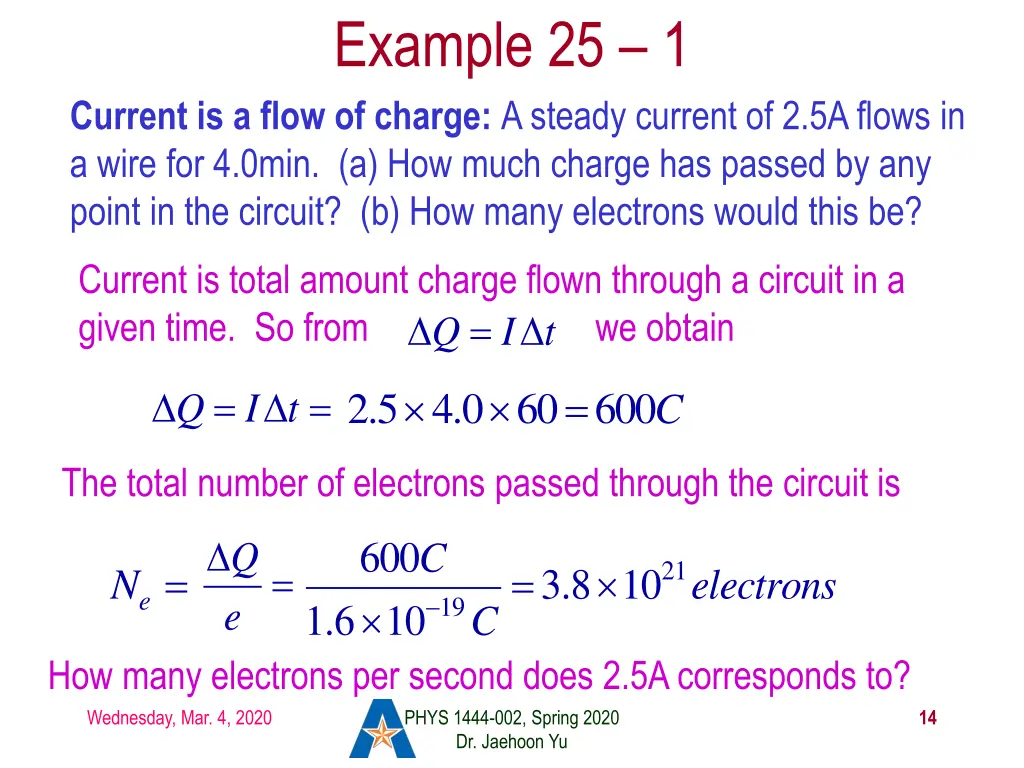 Example 25 – 1

Current is a flow of charge: A steady current of 2.5A flows in a wire for 4.0min. (a) How much charge has passed by any point in the circuit? (b) How many electrons would this be?

Current is total amount charge flown through a circuit in a given time. So from $\Delta Q = I \Delta t$ we obtain

$\Delta Q = I \Delta t = 2.5 \times 4.0 \times 60 = 600C$

The total number of electrons passed through the circuit is

$N_e = \frac{\Delta Q}{e} = \frac{600C}{1.6 \times 10^{-19} C} = 3.8 \times 10^{21} electrons$

How many electrons per second does 2.5A corresponds to?

Wednesday, Mar. 4, 2020

PHYS 1444-002, Spring 2020
Dr. Jaehoon Yu

14